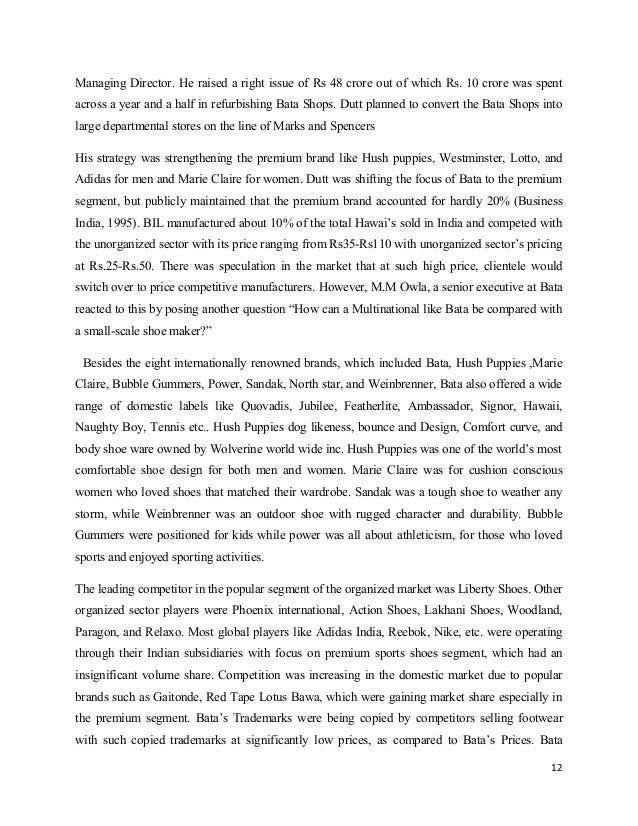 Managing Director. He raised a right issue of Rs 48 crore out of which Rs. 10 crore was spent across a year and a half in refurbishing Bata Shops. Dutt planned to convert the Bata Shops into large departmental stores on the line of Marks and Spencers

His strategy was strengthening the premium brand like Hush puppies, Westminster, Lotto, and Adidas for men and Marie Claire for women. Dutt was shifting the focus of Bata to the premium segment, but publicly maintained that the premium brand accounted for hardly 20% (Business India, 1995). BIL manufactured about 10% of the total Hawai's sold in India and competed with the unorganized sector with its price ranging from Rs35-Rs110 with unorganized sector's pricing at Rs.25-Rs.50. There was speculation in the market that at such high price, clientele would switch over to price competitive manufacturers. However, M.M Owla, a senior executive at Bata reacted to this by posing another question "How can a Multinational like Bata be compared with a small-scale shoe maker?"

Besides the eight internationally renowned brands, which included Bata, Hush Puppies ,Marie Claire, Bubble Gummers, Power, Sandak, North star, and Weinbrenner, Bata also offered a wide range of domestic labels like Quovadis, Jubilee, Featherlite, Ambassador, Signor, Hawaii, Naughty Boy, Tennis etc.. Hush Puppies dog likeness, bounce and Design, Comfort curve, and body shoe ware owned by Wolverine world wide inc. Hush Puppies was one of the world's most comfortable shoe design for both men and women. Marie Claire was for cushion conscious women who loved shoes that matched their wardrobe. Sandak was a tough shoe to weather any storm, while Weinbrenner was an outdoor shoe with rugged character and durability. Bubble Gummers were positioned for kids while power was all about athleticism, for those who loved sports and enjoyed sporting activities.

The leading competitor in the popular segment of the organized market was Liberty Shoes. Other organized sector players were Phoenix international, Action Shoes, Lakhani Shoes, Woodland, Paragon, and Relaxo. Most global players like Adidas India, Reebok, Nike, etc. were operating through their Indian subsidiaries with focus on premium sports shoes segment, which had an insignificant volume share. Competition was increasing in the domestic market due to popular brands such as Gaitonde, Red Tape Lotus Bawa, which were gaining market share especially in the premium segment. Bata's Trademarks were being copied by competitors selling footwear with such copied trademarks at significantly low prices, as compared to Bata's Prices. Bata

12